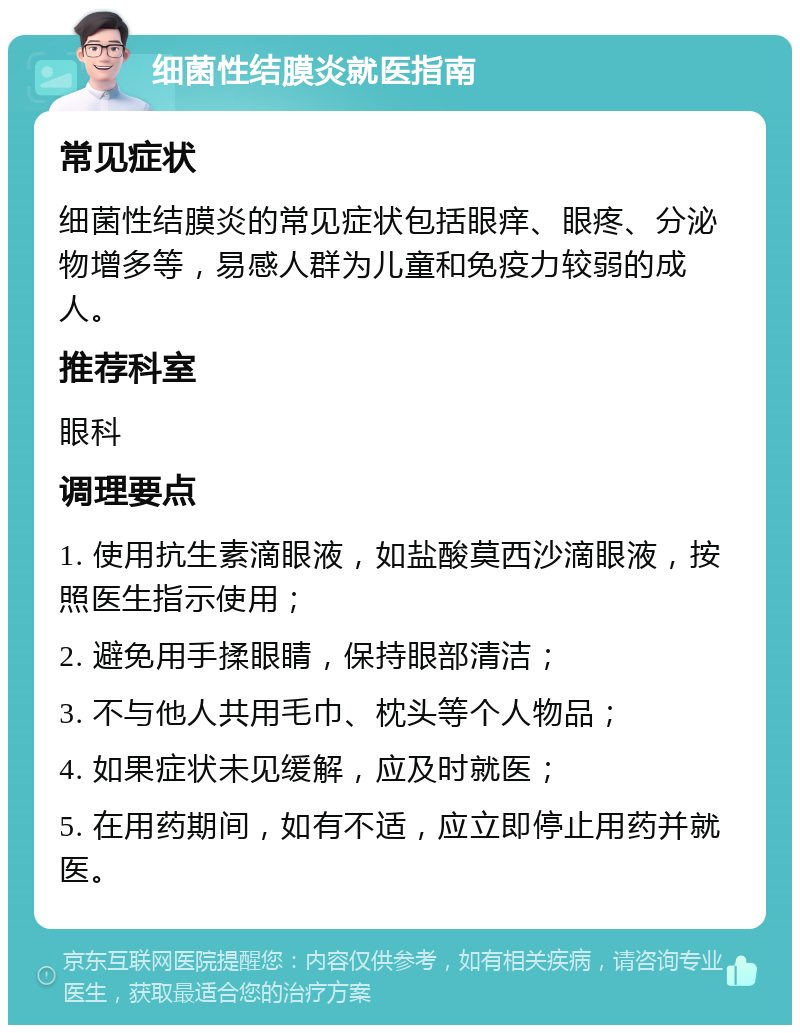 细菌性结膜炎就医指南

常见症状

细菌性结膜炎的常见症状包括眼痒、眼疼、分泌物增多等，易感人群为儿童和免疫力较弱的成人。

推荐科室

眼科

调理要点

1. 使用抗生素滴眼液，如盐酸莫西沙滴眼液，按照医生指示使用；

2. 避免用手揉眼睛，保持眼部清洁；

3. 不与他人共用毛巾、枕头等个人物品；

4. 如果症状未见缓解，应及时就医；

5. 在用药期间，如有不适，应立即停止用药并就医。

京东互联网医院提醒您：内容仅供参考，如有相关疾病，请咨询专业医生，获取最适合您的治疗方案